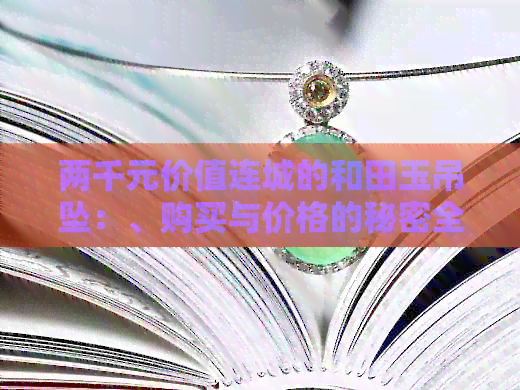 两千元价值连城的和田玉吊坠：、购买与价格的秘密全